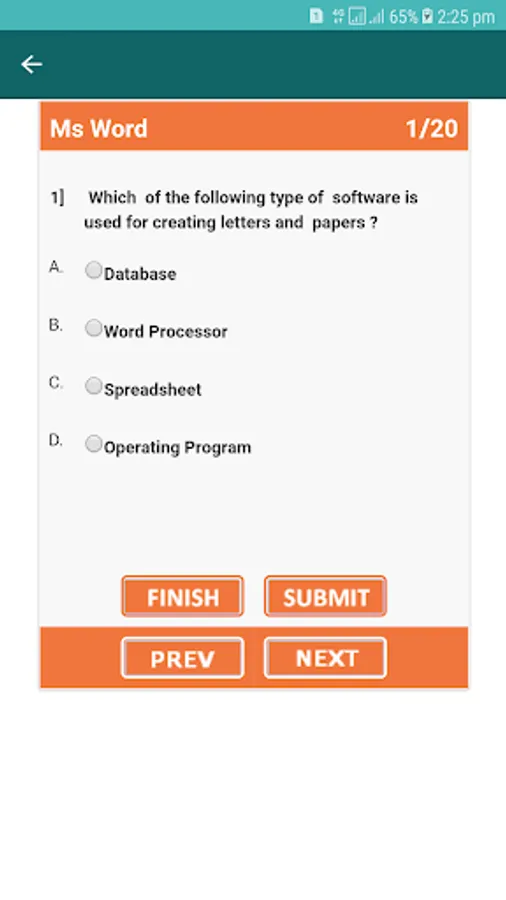 65% 2:25 pm

Ms Word 1/20

1] Which of the following type of software is used for creating letters and papers ?

A. Database

B. Word Processor

C. Spreadsheet

D. Operating Program

FINISH SUBMIT

PREV NEXT